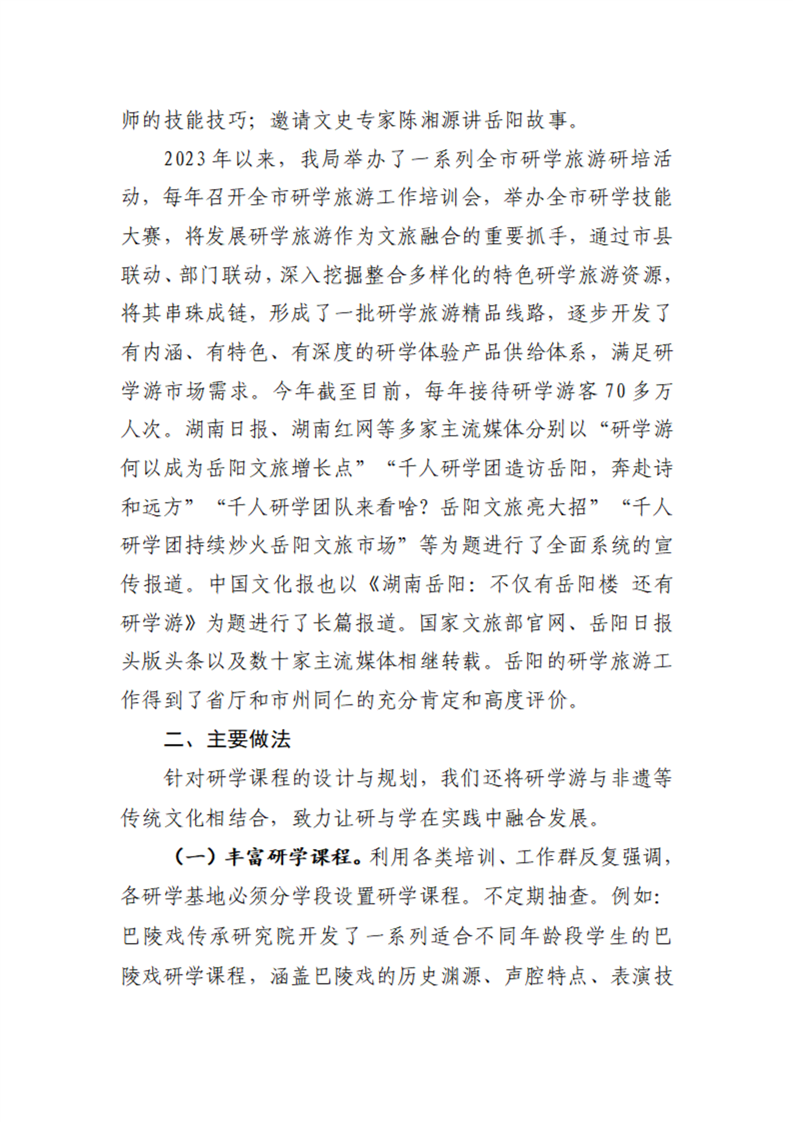 师的技能技巧；邀请文史专家陈湘源讲岳阳故事。

2023年以来，我局举办了一系列全市研学旅游研培活动，每年召开全市研学旅游工作培训会，举办全市研学技能大赛，将发展研学旅游作为文旅融合的重要抓手，通过市县联动、部门联动，深入挖掘整合多样化的特色研学旅游资源，将其串珠成链，形成了一批研学旅游精品线路，逐步开发了有内涵、有特色、有深度的研学体验产品供给体系，满足研学游市场需求。今年截至目前，每年接待研学游客70多万人次。湖南日报、湖南红网等多家主流媒体分别以“研学游何以成为岳阳文旅增长点”“千人研学团造访岳阳，奔赴诗和远方”“千人研学团队来看啥？岳阳文旅亮大招”“千人研学团持续炒火岳阳文旅市场”等为题进行了全面系统的宣传报道。中国文化报也以《湖南岳阳：不仅有岳阳楼 还有研学游》为题进行了长篇报道。国家文旅部官网、岳阳日报头版头条以及数十家主流媒体相继转载。岳阳的研学旅游工作得到了省厅和市州同仁的充分肯定和高度评价。

二、主要做法

针对研学课程的设计与规划，我们还将研学游与非遗等传统文化相结合，致力让研与学在实践中融合发展。

（一）丰富研学课程。利用各类培训、工作群反复强调，各研学基地必须分学段设置研学课程。不定期抽查。例如：巴陵戏传承研究院开发了一系列适合不同年龄段学生的巴陵戏研学课程，涵盖巴陵戏的历史渊源、声腔特点、表演技